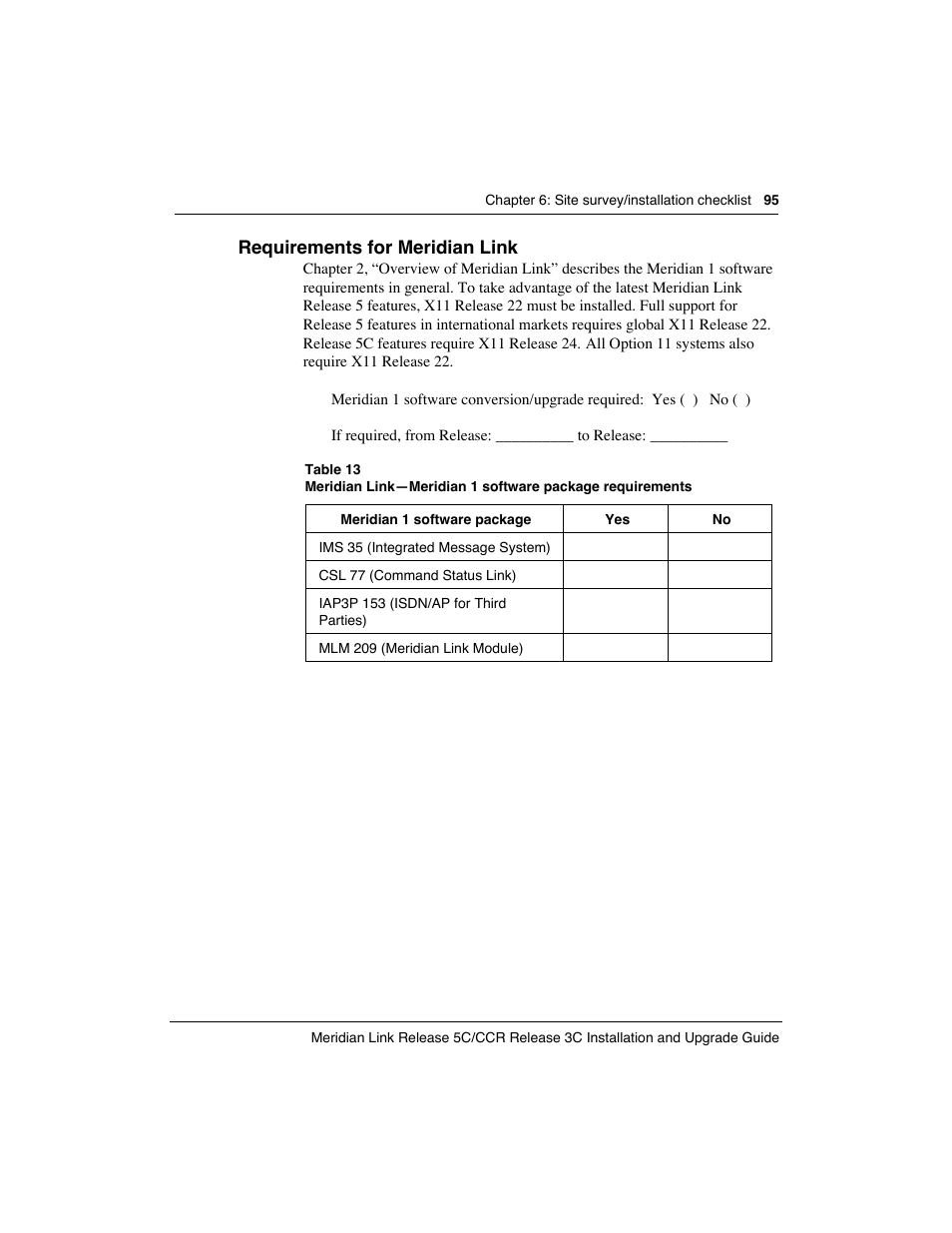 Chapter 6: Site survey/installation checklist 95

Requirements for Meridian Link

Chapter 2, “Overview of Meridian Link” describes the Meridian 1 software requirements in general. To take advantage of the latest Meridian Link Release 5 features, X11 Release 22 must be installed. Full support for Release 5 features in international markets requires global X11 Release 22. Release 5C features require X11 Release 24. All Option 11 systems also require X11 Release 22.

Meridian 1 software conversion/upgrade required: Yes ( ) No ( )

If required, from Release: __________ to Release: __________

Table 13
Meridian Link—Meridian 1 software package requirements

| Meridian 1 software package | Yes | No |
|---|---|---|
| IMS 35 (Integrated Message System) | | |
| CSL 77 (Command Status Link) | | |
| IAP3P 153 (ISDN/AP for Third Parties) | | |
| MLM 209 (Meridian Link Module) | | |

Meridian Link Release 5C/CCR Release 3C Installation and Upgrade Guide